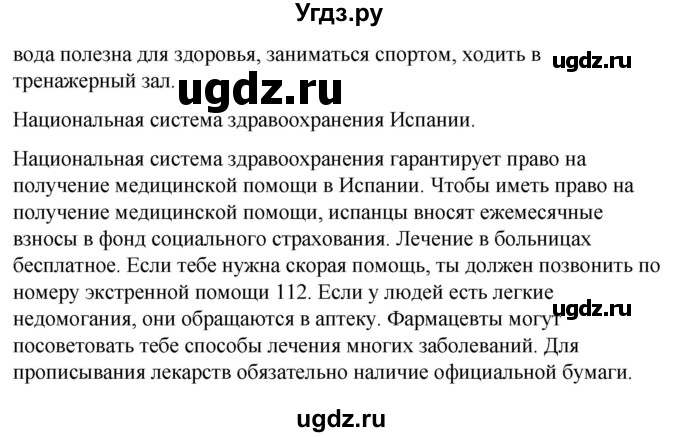 Угдз.ру

вода полезна для здоровья, заниматься спортом, ходить в тренажерный зал.

ugdz.ru

ugdz.ru

Национальная система здравоохранения Испании.

Национальная система здравоохранения гарантирует право на получение медицинской помощи в Испании. Чтобы иметь право на получение медицинской помощи, испанцы вносят ежемесячные взносы в фонд социального страхования. Лечение в больницах бесплатное. Если тебе нужна скорая помощь, ты должен позвонить по номеру экстренной помощи 112. Если у людей есть легкие недомогания, они обращаются в аптеку. Фармацевты могут посоветовать тебе способы лечения многих заболеваний. Для прописывания лекарств обязательно наличие официальной бумаги.

ugdz.ru

ugdz.ru